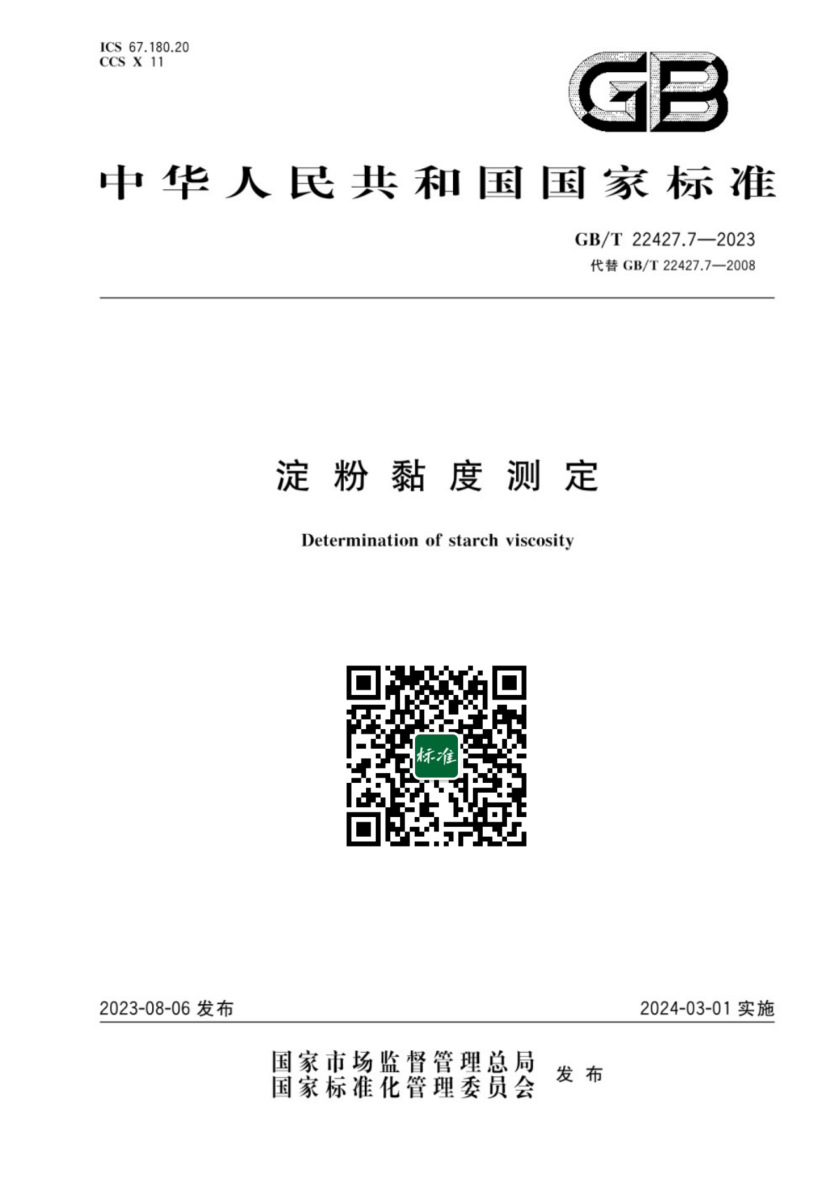 ICS 67.180.20
CCS X 11

GB

中华人民共和国国家标准

GB/T 22427.7—2023
代替 GB/T 22427.7—2008

淀粉黏度测定

Determination of starch viscosity

标准

2023-08-06 发布

2024-03-01 实施

国家市场监督管理总局
国家标准化管理委员会
发布